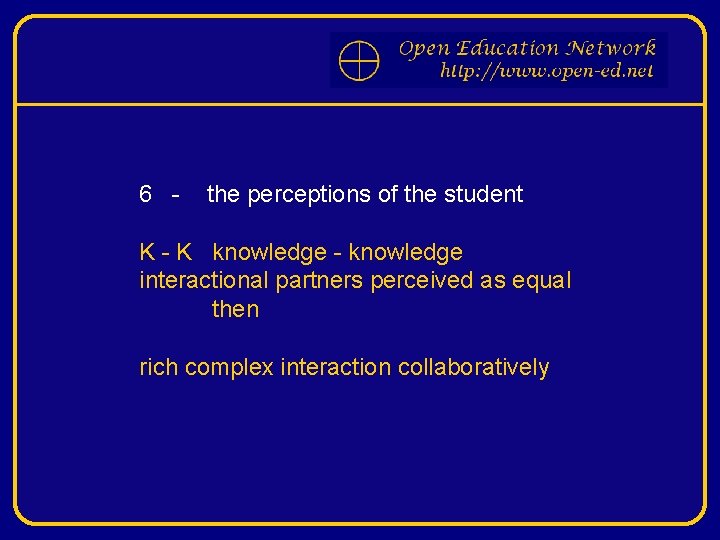 Open Education Network
http://www.open-ed.net

6 - the perceptions of the student

K - K knowledge - knowledge
interactional partners perceived as equal
then

rich complex interaction collaboratively